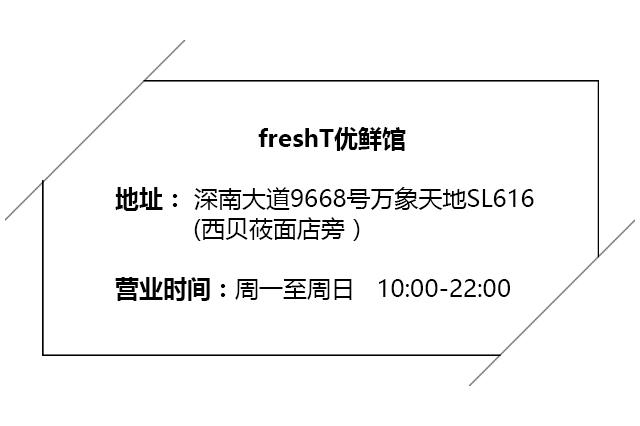 freshT优鲜馆

地址： 深南大道9668号万象天地SL616 (西贝莜面店旁 )

营业时间：周一至周日 10:00-22:00